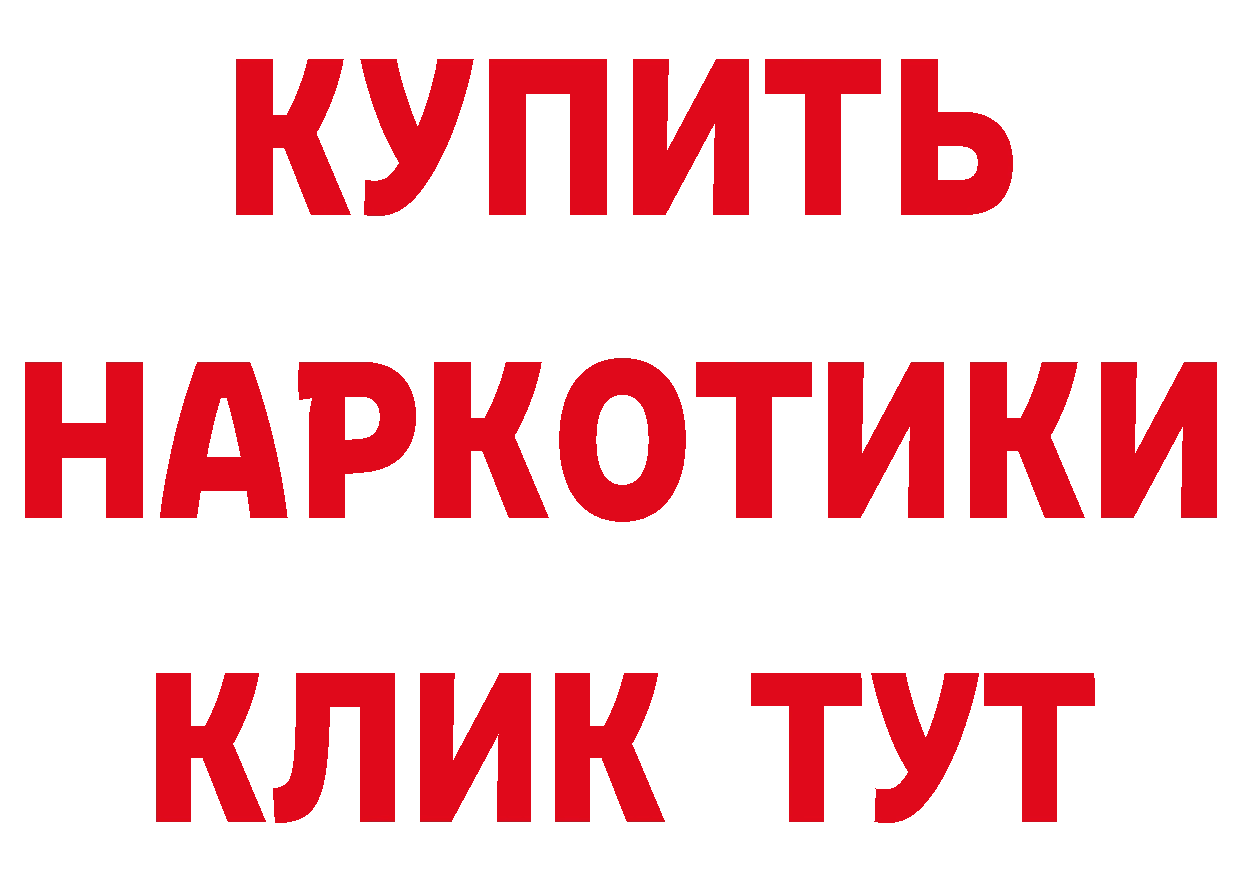 КУПИТЬ
НАРКОТИКИ
КЛИК ТУТ